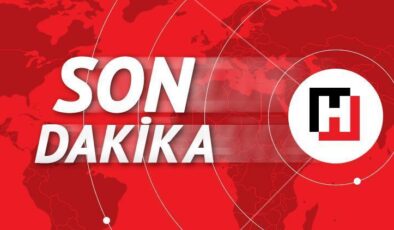 SON
DAKİKA

H